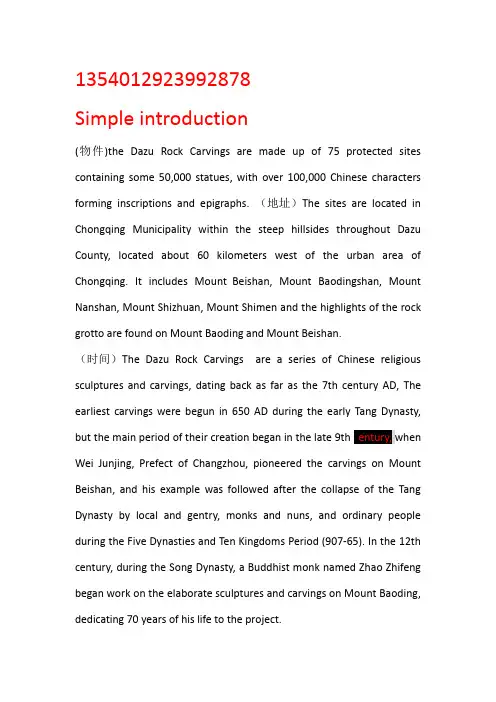 1354012923992878

Simple introduction

(物件)the Dazu Rock Carvings are made up of 75 protected sites containing some 50,000 statues, with over 100,000 Chinese characters forming inscriptions and epigraphs. （地址）The sites are located in Chongqing Municipality within the steep hillsides throughout Dazu County, located about 60 kilometers west of the urban area of Chongqing. It includes Mount Beishan, Mount Baodingshan, Mount Nanshan, Mount Shizhuan, Mount Shimen and the highlights of the rock grotto are found on Mount Baoding and Mount Beishan.

（时间）The Dazu Rock Carvings are a series of Chinese religious sculptures and carvings, dating back as far as the 7th century AD, The earliest carvings were begun in 650 AD during the early Tang Dynasty, but the main period of their creation began in the late 9th entury, when Wei Junjing, Prefect of Changzhou, pioneered the carvings on Mount Beishan, and his example was followed after the collapse of the Tang Dynasty by local and gentry, monks and nuns, and ordinary people during the Five Dynasties and Ten Kingdoms Period (907-65). In the 12th century, during the Song Dynasty, a Buddhist monk named Zhao Zhifeng began work on the elaborate sculptures and carvings on Mount Baoding, dedicating 70 years of his life to the project.